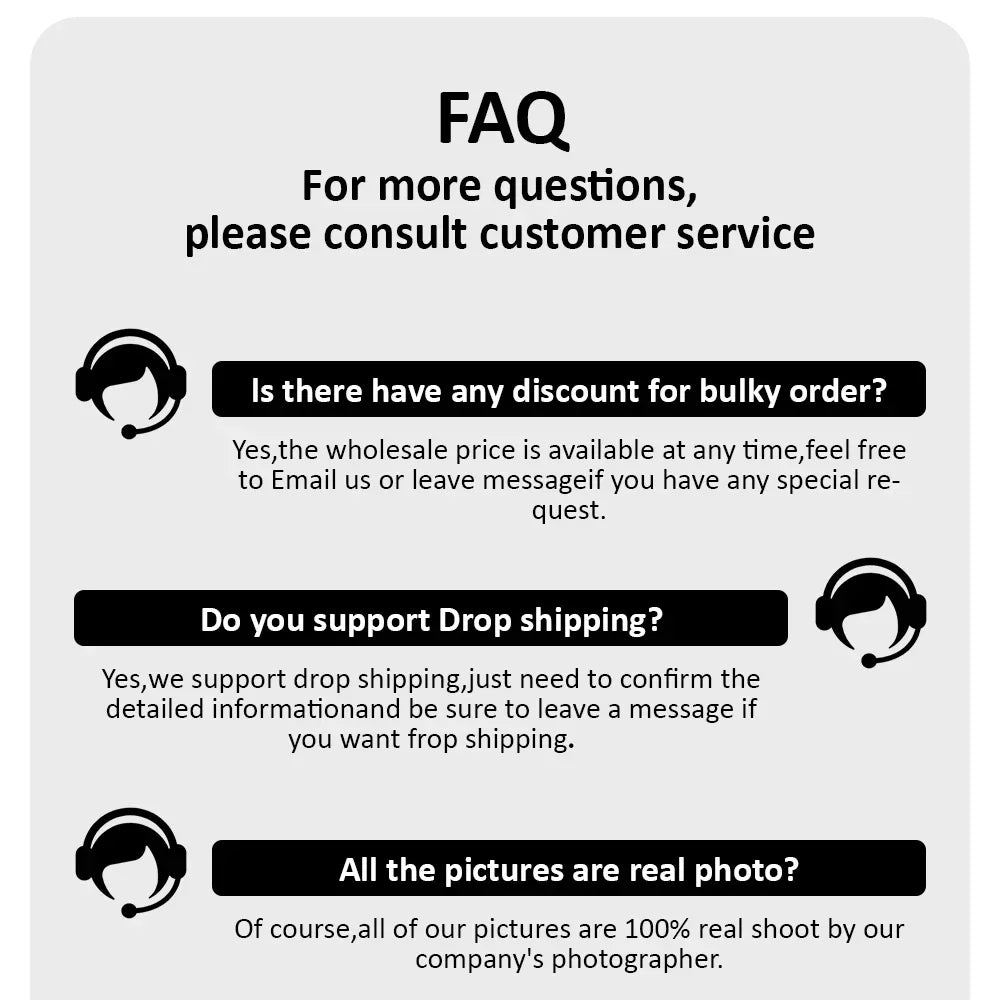 FAQ

For more questions,
please consult customer service

Is there have any discount for bulky order?

Yes,the wholesale price is available at any time,feel free to Email us or leave messageif you have any special request.

Do you support Drop shipping?

Yes,we support drop shipping,just need to confirm the detailed informationand be sure to leave a message if you want frop shipping.

All the pictures are real photo?

Of course,all of our pictures are 100% real shoot by our company's photographer.